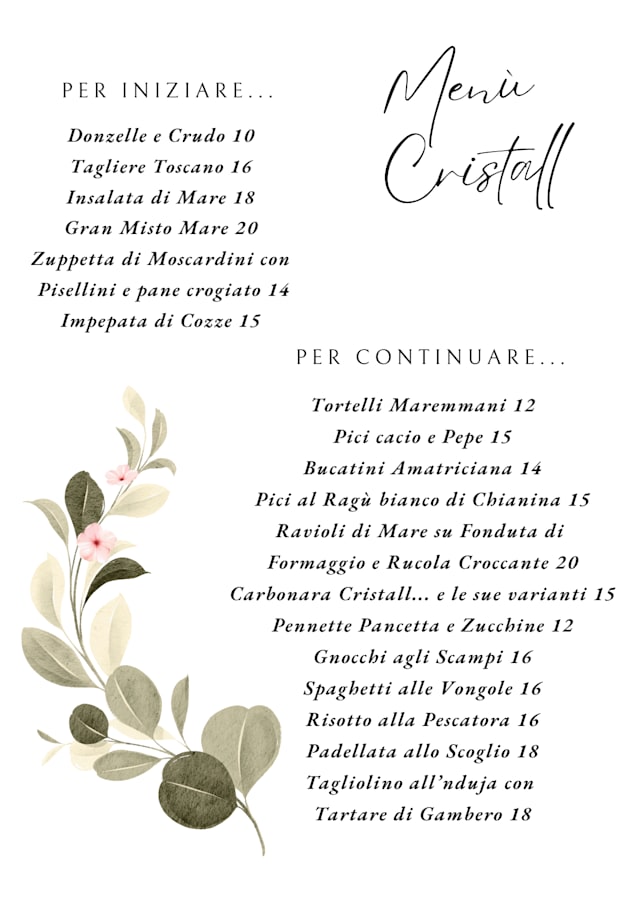 Menù Cristall

PER INIZIARE...

Donzelle e Crudo 10
Tagliere Toscano 16
Insalata di Mare 18
Gran Misto Mare 20
Zuppetta di Moscardini con Pisellini e pane crogiato 14
Impepata di Cozze 15

PER CONTINUARE...

Tortelli Maremmani 12
Pici cacio e Pepe 15
Bucatini Amatriciana 14
Pici al Ragù bianco di Chianina 15
Ravioli di Mare su Fonduta di Formaggio e Rucola Croccante 20
Carbonara Cristall... e le sue varianti 15
Pennette Pancetta e Zucchine 12
Gnocchi agli Scampi 16
Spaghetti alle Vongole 16
Risotto alla Pescatora 16
Padellata allo Scoglio 18
Tagliolino all'nduja con Tartare di Gambero 18